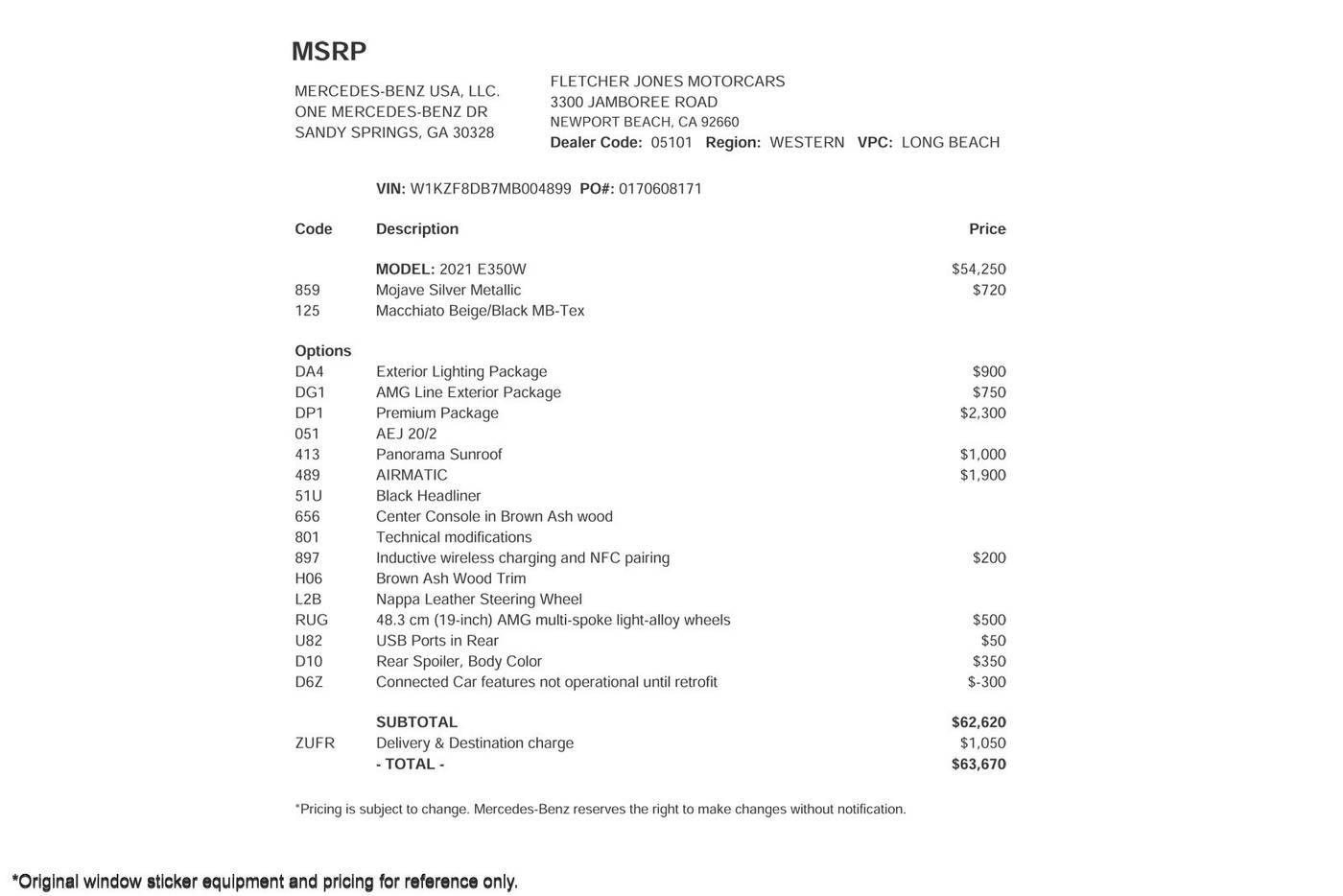 MSRP

MERCEDES-BENZ USA, LLC.
ONE MERCEDES-BENZ DR
SANDY SPRINGS, GA 30328

FLETCHER JONES MOTORCARS
3300 JAMBOREE ROAD
NEWPORT BEACH, CA 92660
Dealer Code: 05101 Region: WESTERN VPC: LONG BEACH

VIN: W1KZF8DB7MB004899 PO#: 0170608171

| Code | Description | Price |
|---|---|---|
| | MODEL: 2021 E350W | $54,250 |
| 859 | Mojave Silver Metallic | $720 |
| 125 | Macchiato Beige/Black MB-Tex | |
| Options | | |
| DA4 | Exterior Lighting Package | $900 |
| DG1 | AMG Line Exterior Package | $750 |
| DP1 | Premium Package | $2,300 |
| 051 | AEJ 20/2 | |
| 413 | Panorama Sunroof | $1,000 |
| 489 | AIRMATIC | $1,900 |
| 51U | Black Headliner | |
| 656 | Center Console in Brown Ash wood | |
| 801 | Technical modifications | |
| 897 | Inductive wireless charging and NFC pairing | $200 |
| H06 | Brown Ash Wood Trim | |
| L2B | Nappa Leather Steering Wheel | |
| RUG | 48.3 cm (19-inch) AMG multi-spoke light-alloy wheels | $500 |
| U82 | USB Ports in Rear | $50 |
| D10 | Rear Spoiler, Body Color | $350 |
| D6Z | Connected Car features not operational until retrofit | $-300 |
| | SUBTOTAL | $62,620 |
| ZUFR | Delivery & Destination charge | $1,050 |
| | - TOTAL - | $63,670 |

*Pricing is subject to change. Mercedes-Benz reserves the right to make changes without notification.

*Original window sticker equipment and pricing for reference only.